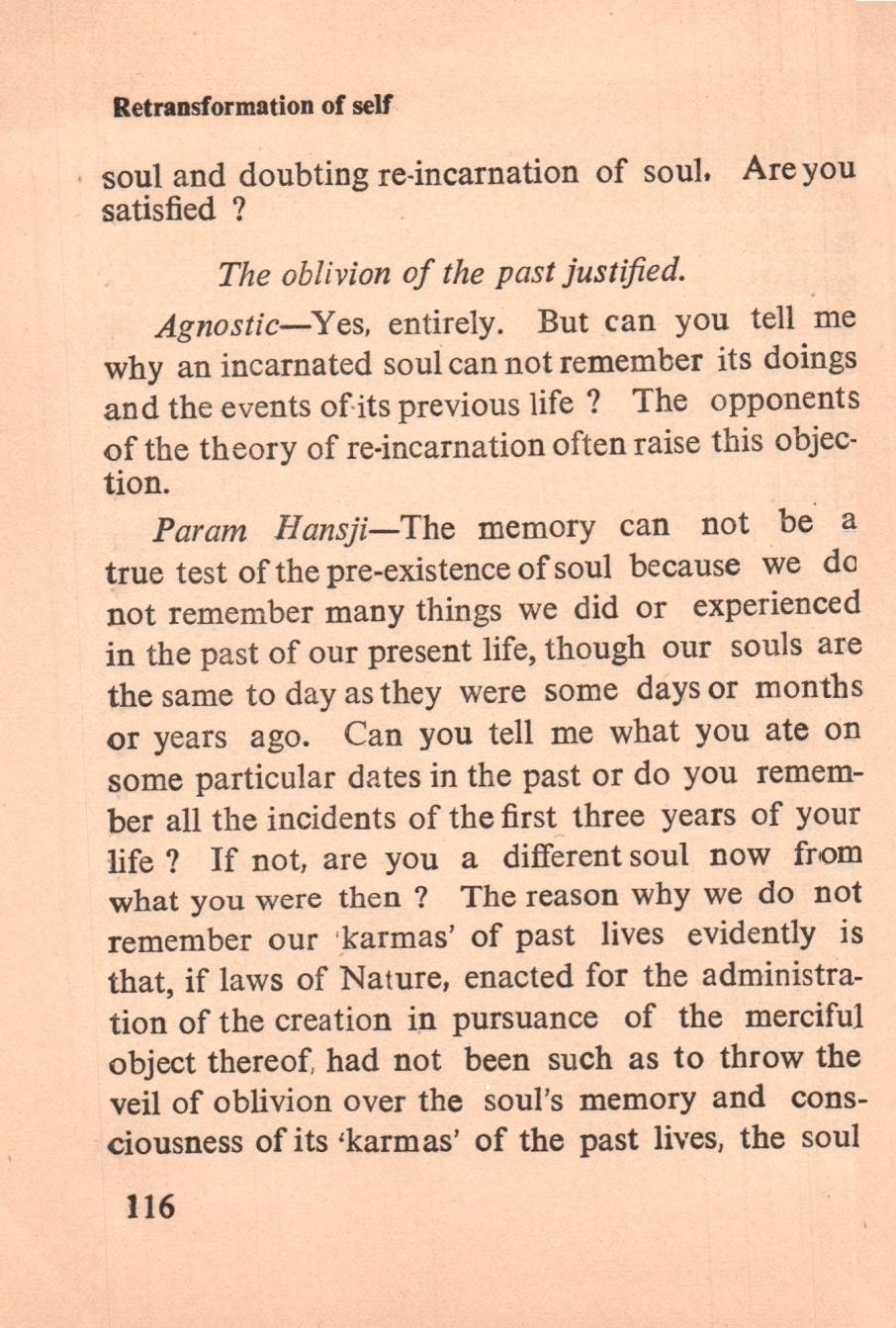 Retransformation of self

soul and doubting re-incarnation of soul. Are you satisfied ?

The oblivion of the past justified.

Agnostic—Yes, entirely. But can you tell me why an incarnated soul can not remember its doings and the events of its previous life ? The opponents of the theory of re-incarnation often raise this objection.

Param Hansji—The memory can not be a true test of the pre-existence of soul because we do not remember many things we did or experienced in the past of our present life, though our souls are the same to day as they were some days or months or years ago. Can you tell me what you ate on some particular dates in the past or do you remember all the incidents of the first three years of your life ? If not, are you a different soul now from what you were then ? The reason why we do not remember our 'karmas' of past lives evidently is that, if laws of Nature, enacted for the administration of the creation in pursuance of the merciful object thereof, had not been such as to throw the veil of oblivion over the soul's memory and consciousness of its 'karmas' of the past lives, the soul

116